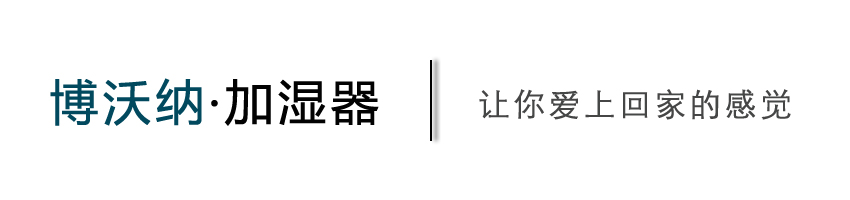 博沃纳·加湿器

让你爱上回家的感觉